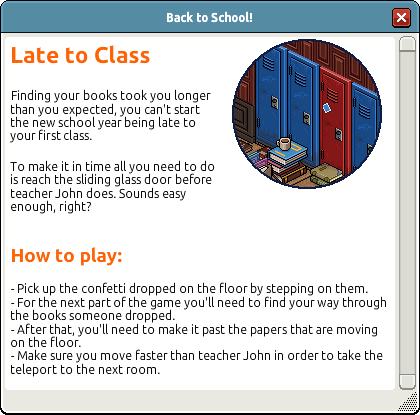 Back to School!

Late to Class

Finding your books took you longer than you expected, you can't start the new school year being late to your first class.

To make it in time all you need to do is reach the sliding glass door before teacher John does. Sounds easy enough, right?

How to play:

- Pick up the confetti dropped on the floor by stepping on them.
- For the next part of the game you'll need to find your way through the books someone dropped.
- After that, you'll need to make it past the papers that are moving on the floor.
- Make sure you move faster than teacher John in order to take the teleport to the next room.